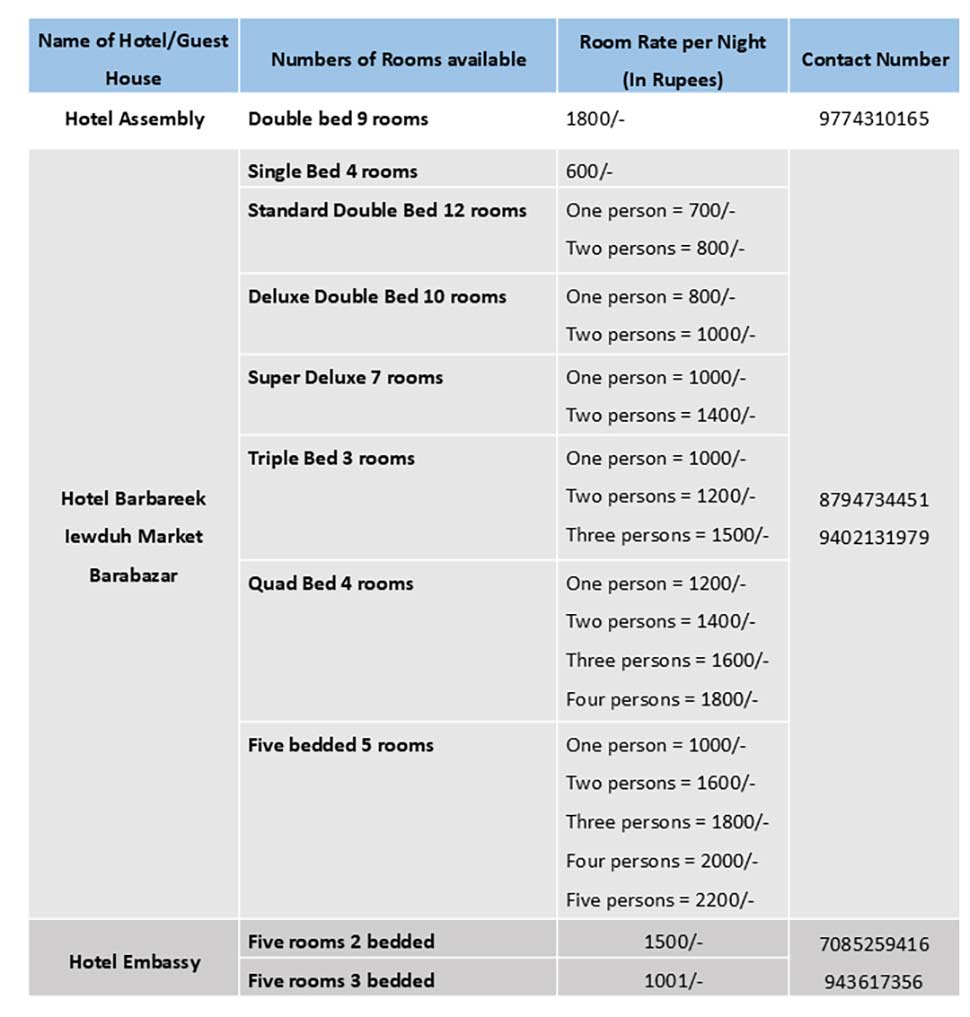 | Name of Hotel/Guest House | Numbers of Rooms available | Room Rate per Night (In Rupees) | Contact Number |
|---|---|---|---|
| Hotel Assembly | Double bed 9 rooms | 1800/- | 9774310165 |
| Hotel Barbareek Iewduh Market Barabazar | Single Bed 4 rooms | 600/- | 8794734451 9402131979 |
| | Standard Double Bed 12 rooms | One person = 700/- Two persons = 800/- | |
| | Deluxe Double Bed 10 rooms | One person = 800/- Two persons = 1000/- | |
| | Super Deluxe 7 rooms | One person = 1000/- Two persons = 1400/- | |
| | Triple Bed 3 rooms | One person = 1000/- Two persons = 1200/- Three persons = 1500/- | |
| | Quad Bed 4 rooms | One person = 1200/- Two persons = 1400/- Three persons = 1600/- Four persons = 1800/- | |
| | Five bedded 5 rooms | One person = 1000/- Two persons = 1600/- Three persons = 1800/- Four persons = 2000/- Five persons = 2200/- | |
| Hotel Embassy | Five rooms 2 bedded | 1500/- | 7085259416 943617356 |
| | Five rooms 3 bedded | 1001/- | |